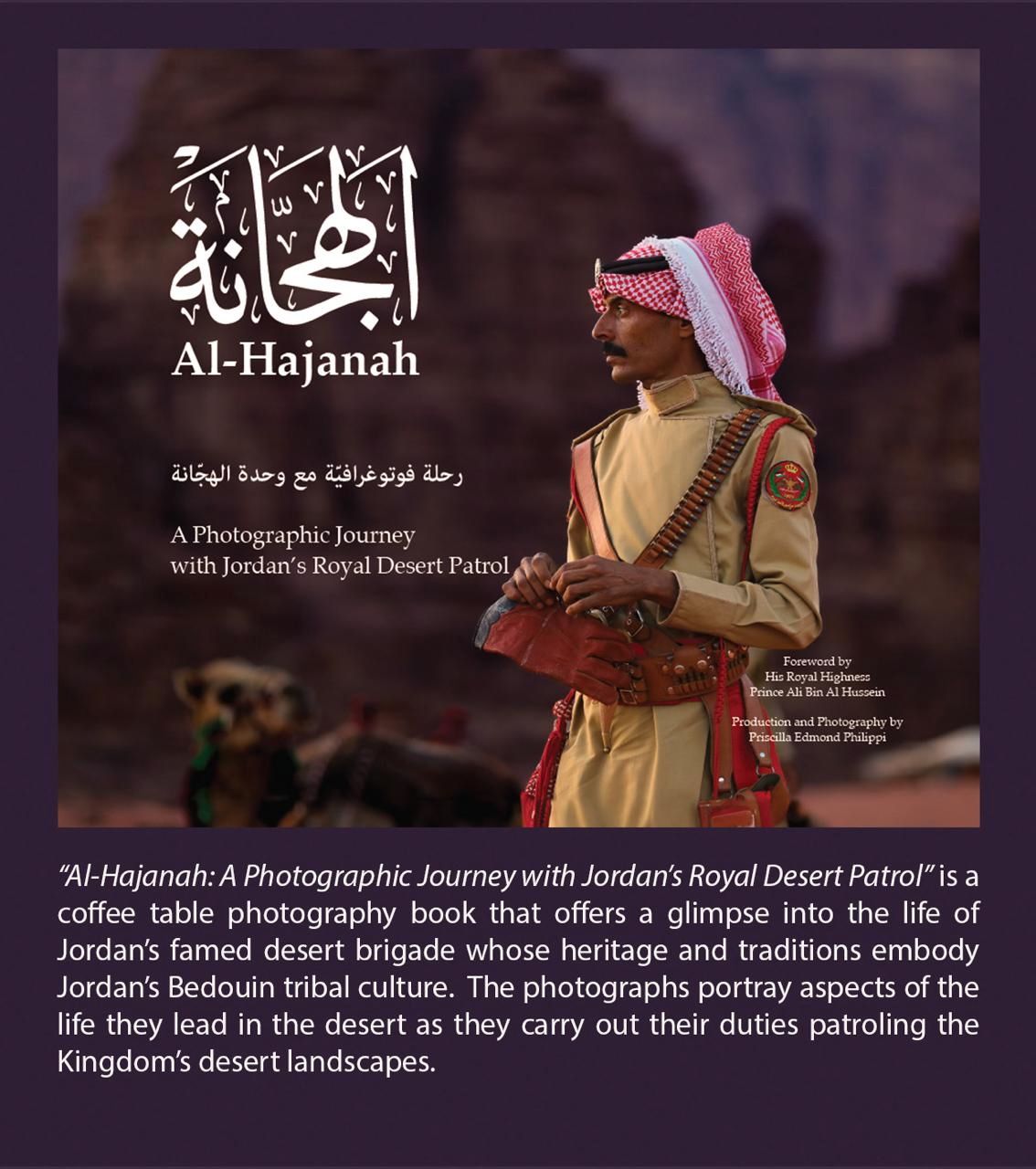 الهجانة

Al-Hajanah

رحلة فوتوغرافيّة مع وحدة الهجّانة

A Photographic Journey with Jordan's Royal Desert Patrol

Foreword by His Royal Highness Prince Ali Bin Al Hussein

Production and Photography by Priscilla Edmond Philippi

"Al-Hajanah: A Photographic Journey with Jordan's Royal Desert Patrol" is a coffee table photography book that offers a glimpse into the life of Jordan's famed desert brigade whose heritage and traditions embody Jordan's Bedouin tribal culture. The photographs portray aspects of the life they lead in the desert as they carry out their duties patroling the Kingdom's desert landscapes.